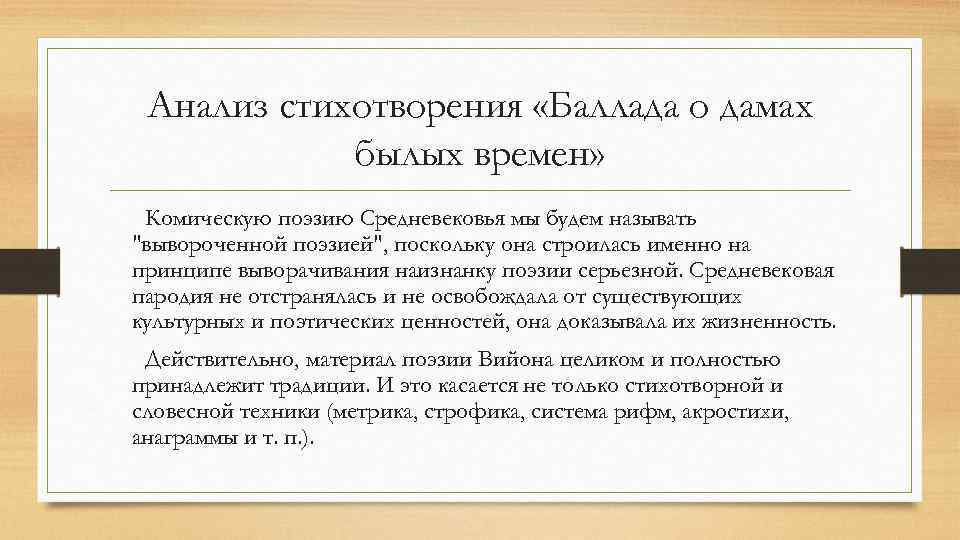 Анализ стихотворения «Баллада о дамах былых времен»

Комическую поэзию Средневековья мы будем называть "вывороченной поэзией", поскольку она строилась именно на принципе выворачивания наизнанку поэзии серьезной. Средневековая пародия не отстранялась и не освобождала от существующих культурных и поэтических ценностей, она доказывала их жизненность.

Действительно, материал поэзии Вийона целиком и полностью принадлежит традиции. И это касается не только стихотворной и словесной техники (метрика, строфика, система рифм, акростихи, анаграммы и т. п.).